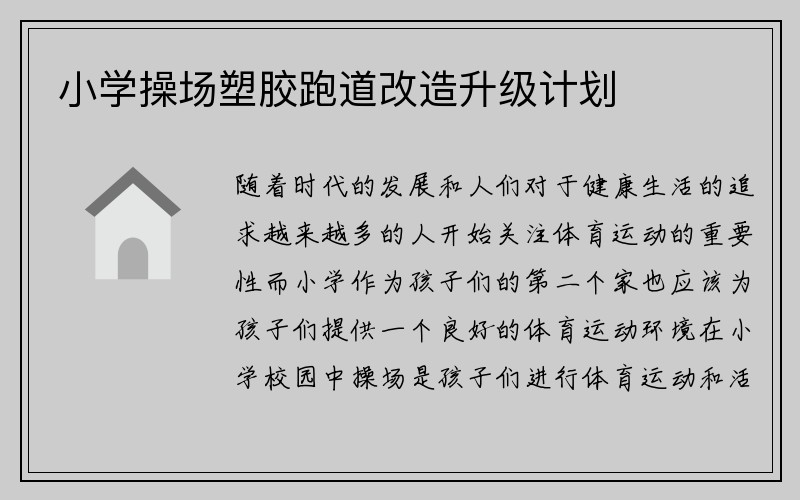 小学操场塑胶跑道改造升级计划

随着时代的发展和人们对于健康生活的追求越来越多的人开始关注体育运动的重要性而小学作为孩子们的第二个家也应该为孩子们提供一个良好的体育运动环境在小学校园中操场是孩子们进行体育运动和活